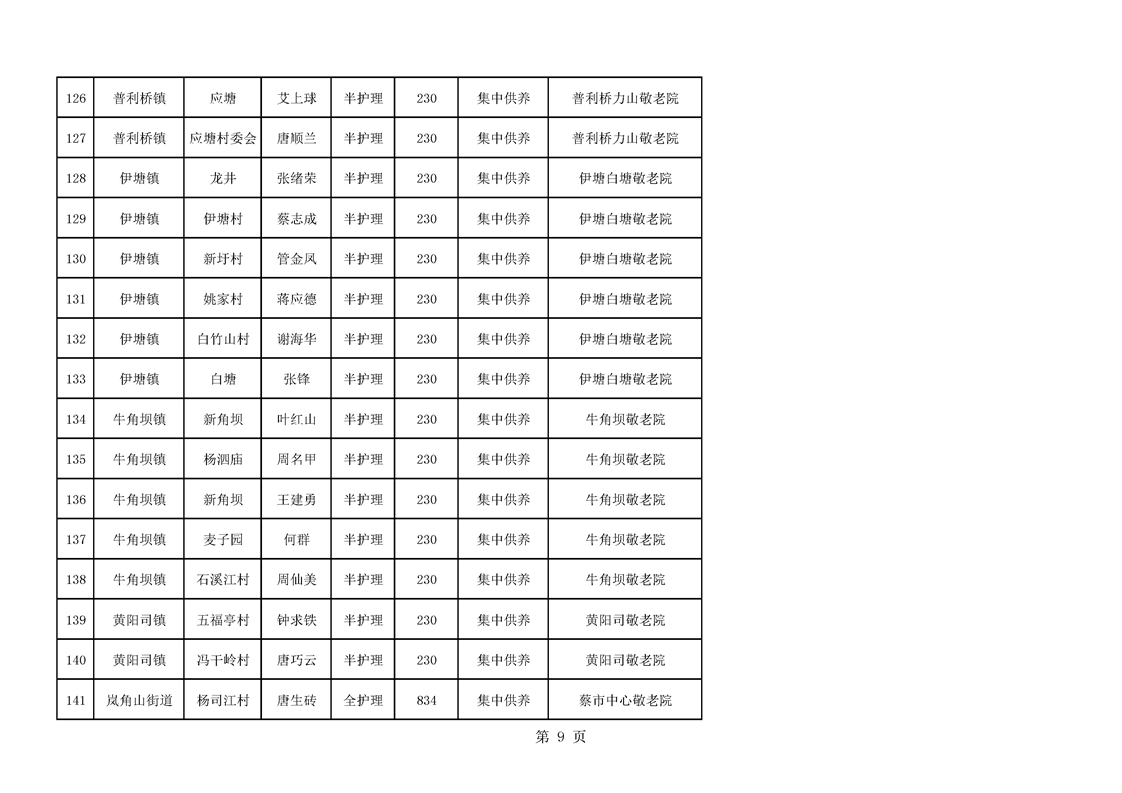 | 126 | 普利桥镇 | 应塘 | 艾上球 | 半护理 | 230 | 集中供养 | 普利桥力山敬老院 |
|---|---|---|---|---|---|---|---|
| 127 | 普利桥镇 | 应塘村委会 | 唐顺兰 | 半护理 | 230 | 集中供养 | 普利桥力山敬老院 |
| 128 | 伊塘镇 | 龙井 | 张绪荣 | 半护理 | 230 | 集中供养 | 伊塘白塘敬老院 |
| 129 | 伊塘镇 | 伊塘村 | 蔡志成 | 半护理 | 230 | 集中供养 | 伊塘白塘敬老院 |
| 130 | 伊塘镇 | 新圩村 | 管金凤 | 半护理 | 230 | 集中供养 | 伊塘白塘敬老院 |
| 131 | 伊塘镇 | 姚家村 | 蒋应德 | 半护理 | 230 | 集中供养 | 伊塘白塘敬老院 |
| 132 | 伊塘镇 | 白竹山村 | 谢海华 | 半护理 | 230 | 集中供养 | 伊塘白塘敬老院 |
| 133 | 伊塘镇 | 白塘 | 张锋 | 半护理 | 230 | 集中供养 | 伊塘白塘敬老院 |
| 134 | 牛角坝镇 | 新角坝 | 叶红山 | 半护理 | 230 | 集中供养 | 牛角坝敬老院 |
| 135 | 牛角坝镇 | 杨泗庙 | 周名甲 | 半护理 | 230 | 集中供养 | 牛角坝敬老院 |
| 136 | 牛角坝镇 | 新角坝 | 王建勇 | 半护理 | 230 | 集中供养 | 牛角坝敬老院 |
| 137 | 牛角坝镇 | 麦子园 | 何群 | 半护理 | 230 | 集中供养 | 牛角坝敬老院 |
| 138 | 牛角坝镇 | 石溪江村 | 周仙美 | 半护理 | 230 | 集中供养 | 牛角坝敬老院 |
| 139 | 黄阳司镇 | 五福亭村 | 钟求铁 | 半护理 | 230 | 集中供养 | 黄阳司敬老院 |
| 140 | 黄阳司镇 | 冯干岭村 | 唐巧云 | 半护理 | 230 | 集中供养 | 黄阳司敬老院 |
| 141 | 岚角山街道 | 杨司江村 | 唐生砖 | 全护理 | 834 | 集中供养 | 蔡市中心敬老院 |

第 9 页